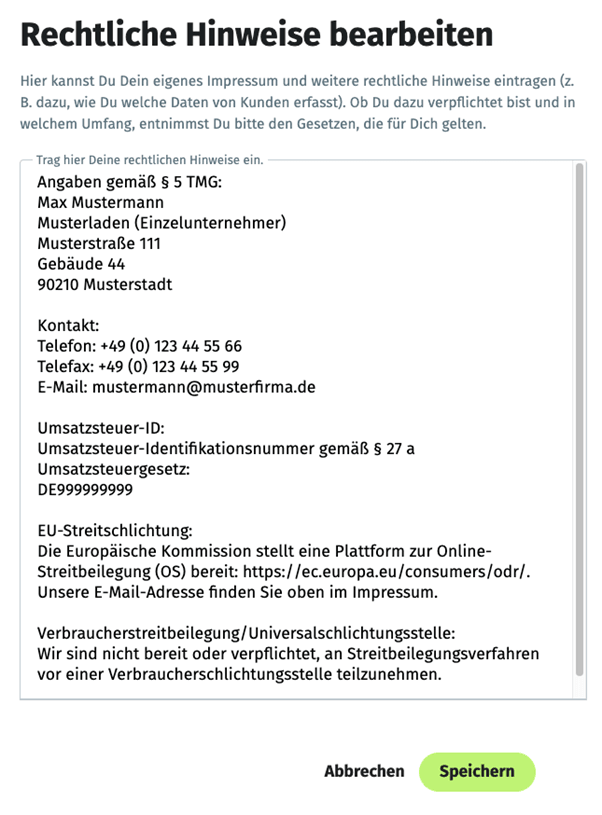 Rechtliche Hinweise bearbeiten

Hier kannst Du Dein eigenes Impressum und weitere rechtliche Hinweise eintragen (z. B. dazu, wie Du welche Daten von Kunden erfasst). Ob Du dazu verpflichtet bist und in welchem Umfang, entnimmst Du bitte den Gesetzen, die für Dich gelten.

Trag hier Deine rechtlichen Hinweise ein.

Angaben gemäß § 5 TMG:
Max Mustermann
Musterladen (Einzelunternehmer)
Musterstraße 111
Gebäude 44
90210 Musterstadt

Kontakt:
Telefon: +49 (0) 123 44 55 66
Telefax: +49 (0) 123 44 55 99
E-Mail: mustermann@musterfirma.de

Umsatzsteuer-ID:
Umsatzsteuer-Identifikationsnummer gemäß § 27 a Umsatzsteuergesetz:
DE999999999

EU-Streitschlichtung:
Die Europäische Kommission stellt eine Plattform zur Online-Streitbeilegung (OS) bereit: https://ec.europa.eu/consumers/odr/.
Unsere E-Mail-Adresse finden Sie oben im Impressum.

Verbraucherstreitbeilegung/Universalschlichtungsstelle:
Wir sind nicht bereit oder verpflichtet, an Streitbeilegungsverfahren vor einer Verbraucherschlichtungsstelle teilzunehmen.

Abbrechen
Speichern